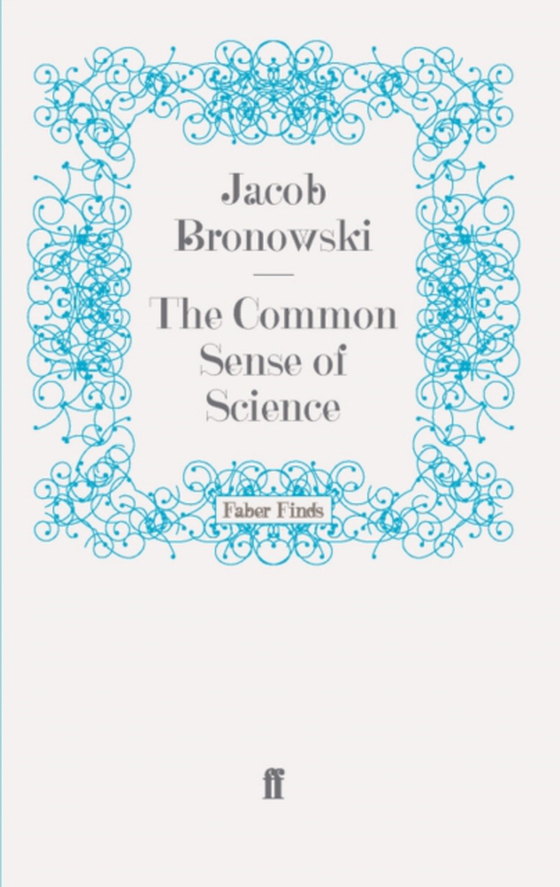 Jacob Bronowski

The Common Sense of Science

Faber Finds

ff